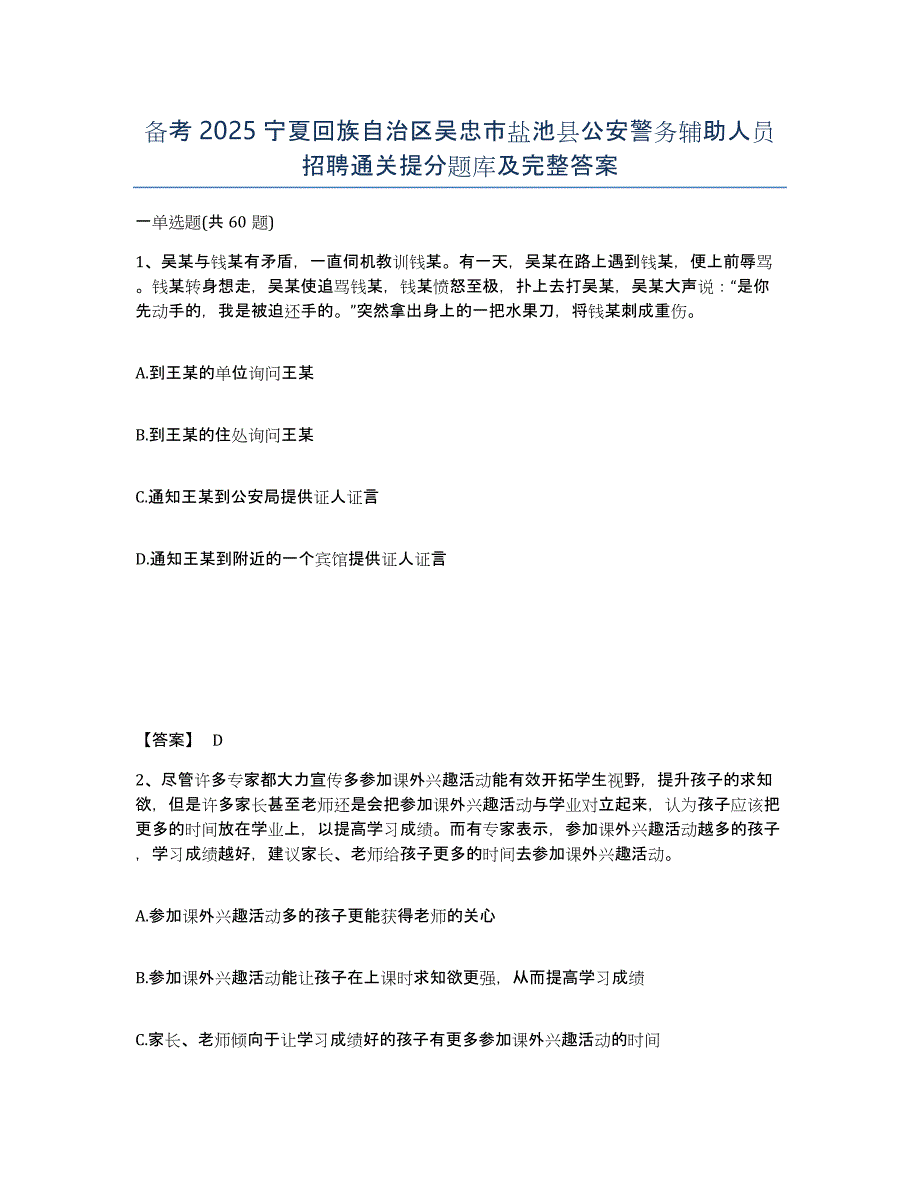 备考 2025 宁夏回族自治区吴忠市盐池县公安警务辅助人员招聘通关提分题库及完整答案

一单选题(共 60 题)

1、吴某与钱某有矛盾，一直伺机教训钱某。有一天，吴某在路上遇到钱某，便上前辱骂。钱某转身想走，吴某使追骂钱某，钱某愤怒至极，扑上去打吴某，吴某大声说：“是你先动手的，我是被迫还手的。”突然拿出身上的一把水果刀，将钱某刺成重伤。

A.到王某的单位询问王某

B.到王某的住处询问王某

C.通知王某到公安局提供证人证言

D.通知王某到附近的一个宾馆提供证人证言

【答案】 D

2、尽管许多专家都大力宣传多参加课外兴趣活动能有效开拓学生视野，提升孩子的求知欲，但是许多家长甚至老师还是会把参加课外兴趣活动与学业对立起来，认为孩子应该把更多的时间放在学业上，以提高学习成绩。而有专家表示，参加课外兴趣活动越多的孩子，学习成绩越好，建议家长、老师给孩子更多的时间去参加课外兴趣活动。

A.参加课外兴趣活动多的孩子更能获得老师的关心

B.参加课外兴趣活动能让孩子在上课时求知欲更强，从而提高学习成绩

C.家长、老师倾向于让学习成绩好的孩子有更多参加课外兴趣活动的时间